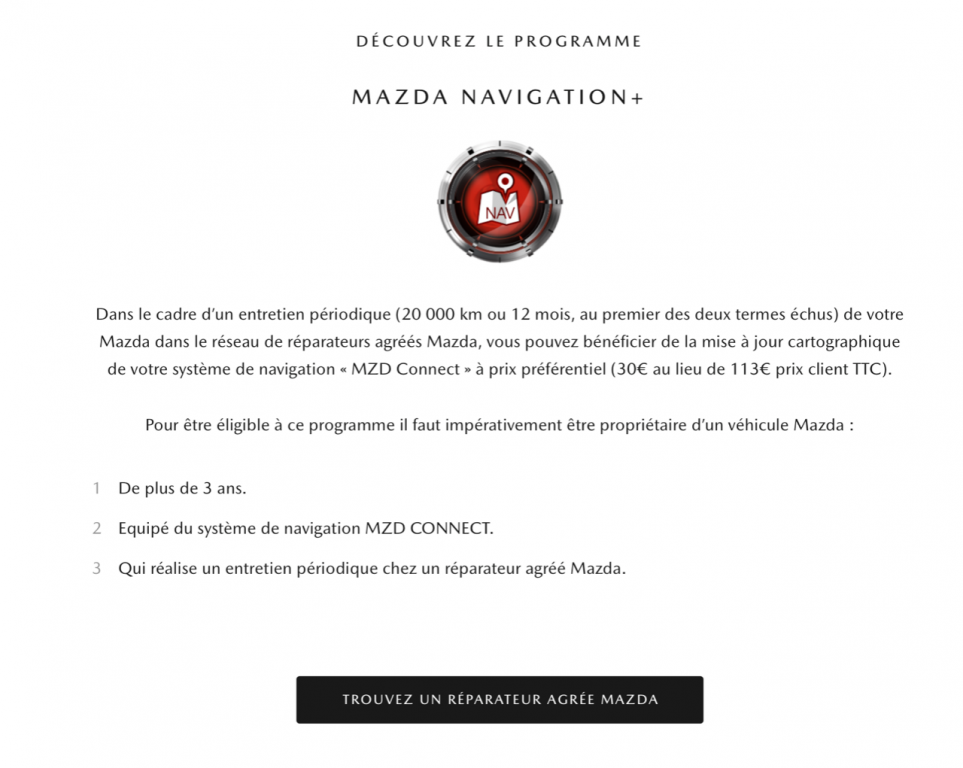 DÉCOUVREZ LE PROGRAMME

MAZDA NAVIGATION+

NAV

Dans le cadre d'un entretien périodique (20 000 km ou 12 mois, au premier des deux termes échus) de votre Mazda dans le réseau de réparateurs agréés Mazda, vous pouvez bénéficier de la mise à jour cartographique de votre système de navigation « MZD Connect » à prix préférentiel (30€ au lieu de 113€ prix client TTC).

Pour être éligible à ce programme il faut impérativement être propriétaire d'un véhicule Mazda :

1 De plus de 3 ans.

2 Equipé du système de navigation MZD CONNECT.

3 Qui réalise un entretien périodique chez un réparateur agréé Mazda.

TROUVEZ UN RÉPARATEUR AGRÉE MAZDA